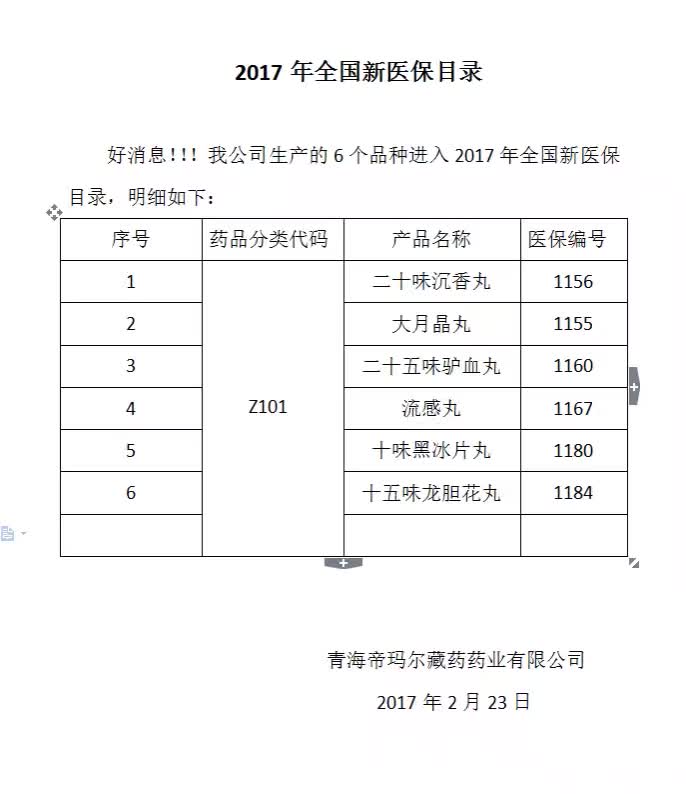 2017 年全国新医保目录

好消息!!! 我公司生产的 6 个品种进入 2017 年全国新医保目录，明细如下：

| 序号 | 药品分类代码 | 产品名称 | 医保编号 |
|---|---|---|---|
| 1 | Z101 | 二十味沉香丸 | 1156 |
| 2 | | 大月晶丸 | 1155 |
| 3 | | 二十五味驴血丸 | 1160 |
| 4 | | 流感丸 | 1167 |
| 5 | | 十味黑冰片丸 | 1180 |
| 6 | | 十五味龙胆花丸 | 1184 |
| | | | |

青海帝玛尔藏药药业有限公司

2017 年 2 月 23 日